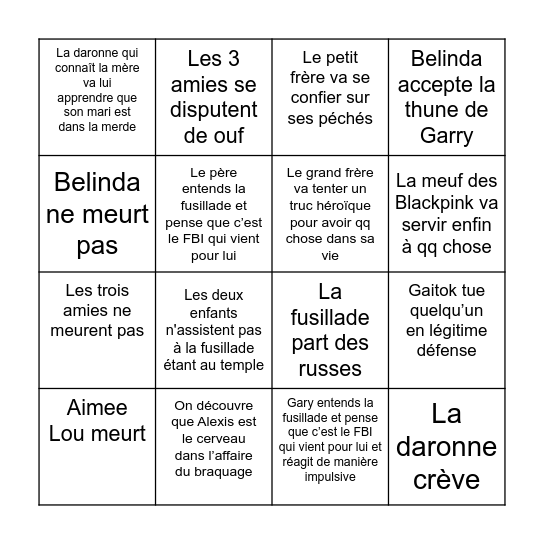 | | | | |
|---|---|---|---|
| La daronne qui connaît la mère va lui apprendre que son mari est dans la merde | Les 3 amies se disputent de ouf | Le petit frère va se confier sur ses péchés | Belinda accepte la thune de Garry |
| Belinda ne meurt pas | Le père entends la fusillade et pense que c'est le FBI qui vient pour lui | Le grand frère va tenter un truc héroïque pour avoir qq chose dans sa vie | La meuf des Blackpink va servir enfin à qq chose |
| Les trois amies ne meurent pas | Les deux enfants n'assistent pas à la fusillade étant au temple | La fusillade part des russes | Gaitok tue quelqu'un en légitime défense |
| Aimee Lou meurt | On découvre que Alexis est le cerveau dans l'affaire du braquage | Gary entends la fusillade et pense que c'est le FBI qui vient pour lui et réagit de manière impulsive | La daronne crève |